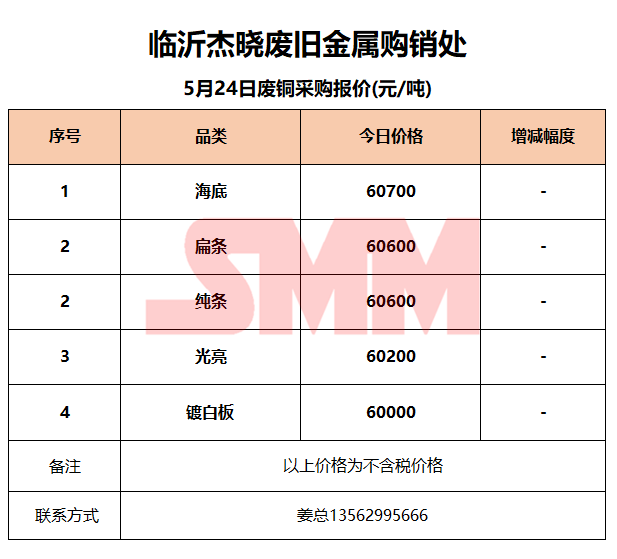 临沂杰晓废旧金属购销处

5月24日废铜采购报价(元/吨)

| 序号 | 品类 | 今日价格 | 增减幅度 |
|---|---|---|---|
| 1 | 海底 | 60700 | - |
| 2 | 扁条 | 60600 | - |
| 2 | 纯条 | 60600 | - |
| 3 | 光亮 | 60200 | - |
| 4 | 镀白板 | 60000 | - |
| 备注 | 以上价格为不含税价格 | | |
| 联系方式 | 姜总13562995666 | | |

SMM